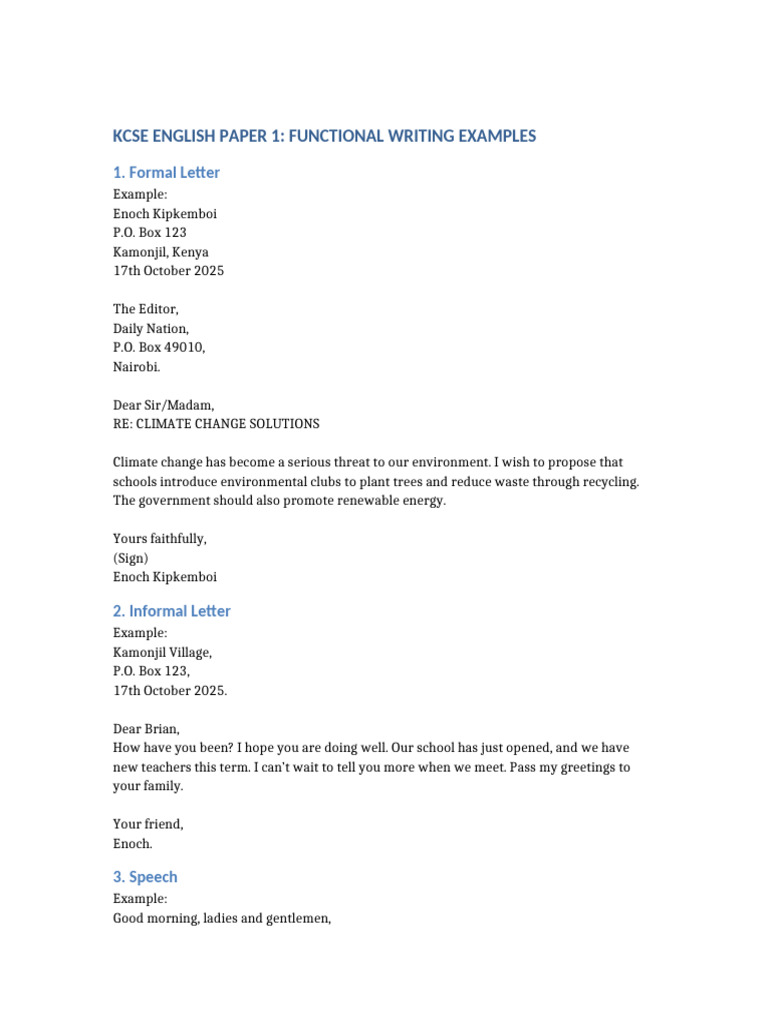 KCSE ENGLISH PAPER 1: FUNCTIONAL WRITING EXAMPLES

1. Formal Letter

Example:
Enoch Kipkemboi
P.O. Box 123
Kamonjil, Kenya
17th October 2025

The Editor,
Daily Nation,
P.O. Box 49010,
Nairobi.

Dear Sir/Madam,
RE: CLIMATE CHANGE SOLUTIONS

Climate change has become a serious threat to our environment. I wish to propose that schools introduce environmental clubs to plant trees and reduce waste through recycling. The government should also promote renewable energy.

Yours faithfully,
(Sign)
Enoch Kipkemboi

2. Informal Letter

Example:
Kamonjil Village,
P.O. Box 123,
17th October 2025.

Dear Brian,
How have you been? I hope you are doing well. Our school has just opened, and we have new teachers this term. I can't wait to tell you more when we meet. Pass my greetings to your family.

Your friend,
Enoch.

3. Speech

Example:
Good morning, ladies and gentlemen,